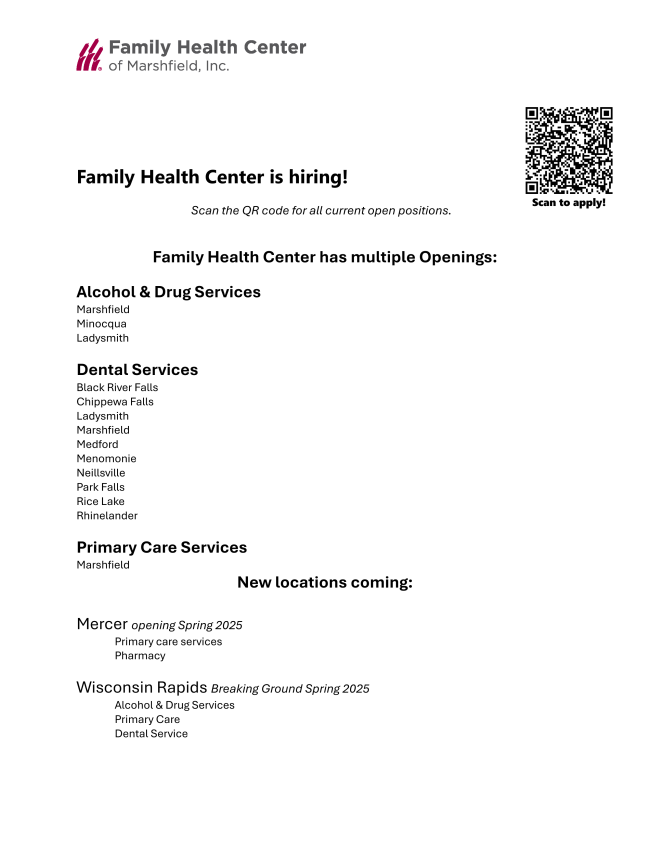 Family Health Center
of Marshfield, Inc.

Scan to apply!

Family Health Center is hiring!

Scan the QR code for all current open positions.

Family Health Center has multiple Openings:

Alcohol & Drug Services
Marshfield
Minocqua
Ladysmith

Dental Services
Black River Falls
Chippewa Falls
Ladysmith
Marshfield
Medford
Menomonie
Neillsville
Park Falls
Rice Lake
Rhinelander

Primary Care Services
Marshfield

New locations coming:

Mercer opening Spring 2025
Primary care services
Pharmacy

Wisconsin Rapids Breaking Ground Spring 2025
Alcohol & Drug Services
Primary Care
Dental Service